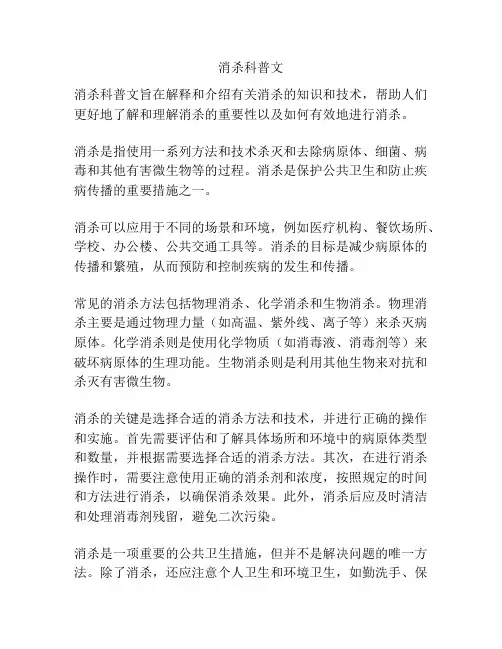 消杀科普文

消杀科普文旨在解释和介绍有关消杀的知识和技术，帮助人们更好地了解和理解消杀的重要性以及如何有效地进行消杀。

消杀是指使用一系列方法和技术杀灭和去除病原体、细菌、病毒和其他有害微生物等的过程。消杀是保护公共卫生和防止疾病传播的重要措施之一。

消杀可以应用于不同的场景和环境，例如医疗机构、餐饮场所、学校、办公楼、公共交通工具等。消杀的目标是减少病原体的传播和繁殖，从而预防和控制疾病的发生和传播。

常见的消杀方法包括物理消杀、化学消杀和生物消杀。物理消杀主要是通过物理力量（如高温、紫外线、离子等）来杀灭病原体。化学消杀则是使用化学物质（如消毒液、消毒剂等）来破坏病原体的生理功能。生物消杀则是利用其他生物来对抗和杀灭有害微生物。

消杀的关键是选择合适的消杀方法和技术，并进行正确的操作和实施。首先需要评估和了解具体场所和环境中的病原体类型和数量，并根据需要选择合适的消杀方法。其次，在进行消杀操作时，需要注意使用正确的消杀剂和浓度，按照规定的时间和方法进行消杀，以确保消杀效果。此外，消杀后应及时清洁和处理消毒剂残留，避免二次污染。

消杀是一项重要的公共卫生措施，但并不是解决问题的唯一方法。除了消杀，还应注意个人卫生和环境卫生，如勤洗手、保